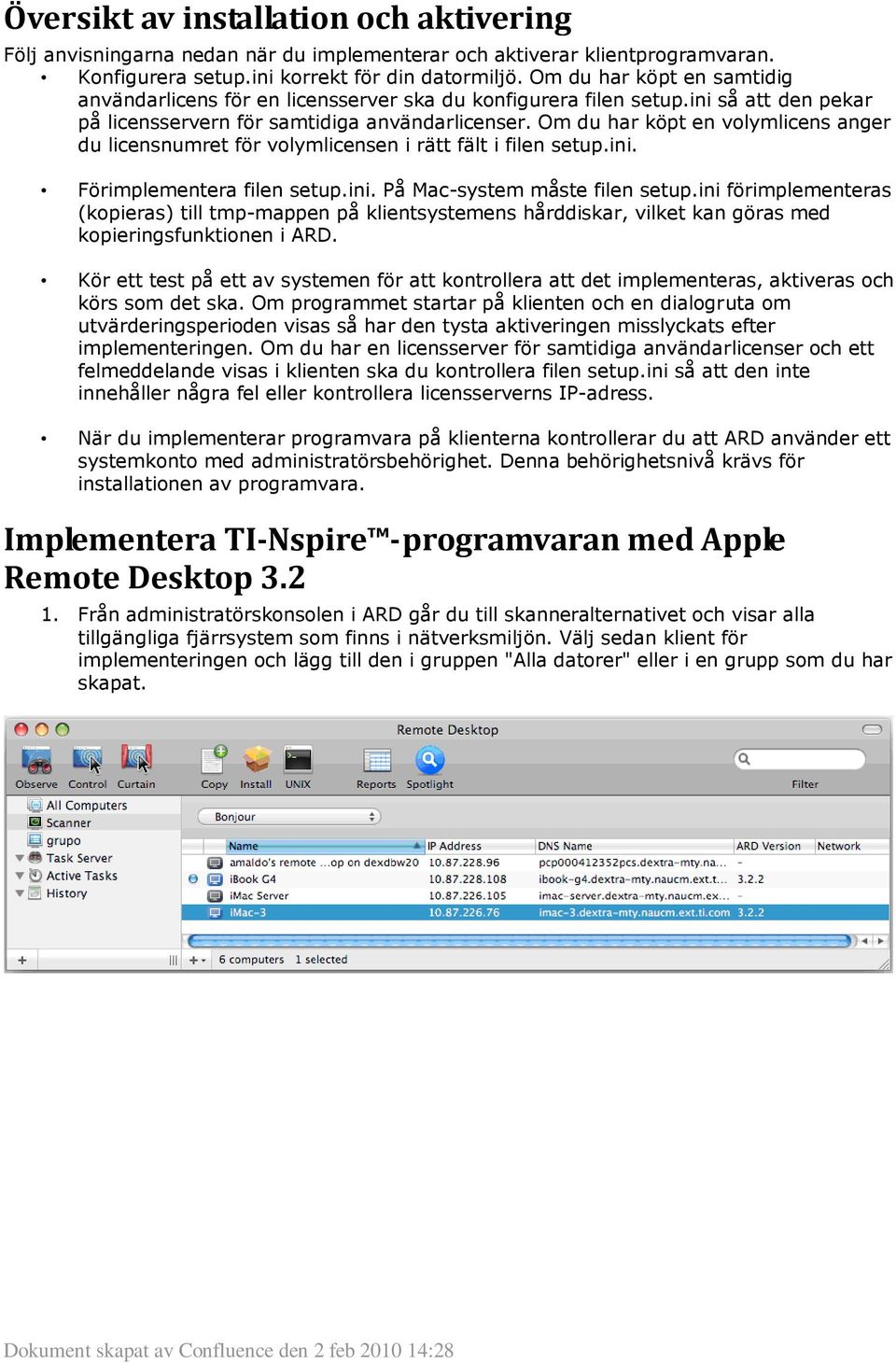 Översikt av installation och aktivering

Följ anvisningarna nedan när du implementerar och aktiverar klientprogramvaran.

• Konfigurera setup.ini korrekt för din datormiljö. Om du har köpt en samtidig användarlicens för en licensserver ska du konfigurera filen setup.ini så att den pekar på licensservern för samtidiga användarlicenser. Om du har köpt en volymlicens anger du licensnumret för volymlicensen i rätt fält i filen setup.ini.

• Förimplementera filen setup.ini. På Mac-system måste filen setup.ini förimplementeras (kopieras) till tmp-mappen på klientsystemens hårddiskar, vilket kan göras med kopieringsfunktionen i ARD.

• Kör ett test på ett av systemen för att kontrollera att det implementeras, aktiveras och körs som det ska. Om programmet startar på klienten och en dialogruta om utvärderingsperioden visas så har den tysta aktiveringen misslyckats efter implementeringen. Om du har en licensserver för samtidiga användarlicenser och ett felmeddelande visas i klienten ska du kontrollera filen setup.ini så att den inte innehåller några fel eller kontrollera licensserverns IP-adress.

• När du implementerar programvara på klienterna kontrollerar du att ARD använder ett systemkonto med administratörsbehörighet. Denna behörighetsnivå krävs för installationen av programvara.

Implementera TI-Nspire™-programvaran med Apple Remote Desktop 3.2

1. Från administratörskonsolen i ARD går du till skanneralternativet och visar alla tillgängliga fjärrsystem som finns i nätverksmiljön. Välj sedan klient för implementeringen och lägg till den i gruppen "Alla datorer" eller i en grupp som du har skapat.

Remote Desktop

Observe Control Curtain Copy Install UNIX Reports Spotlight Filter

All Computers
Scanner
grupo
Task Server
Active Tasks
History

Bonjour

| Name | IP Address | DNS Name | ARD Version | Network |
|---|---|---|---|---|
| amaldo's remote ...op on dexdbw20 | 10.87.228.96 | pcp000412352pcs.dextra-mty.na... | | |
| iBook G4 | 10.87.228.108 | ibook-g4.dextra-mty.naucm.ext.t... | 3.2.2 | |
| iMac Server | 10.87.226.105 | imac-server.dextra-mty.naucm.ex... | | |
| iMac-3 | 10.87.226.76 | imac-3.dextra-mty.naucm.ext.ti.com | 3.2.2 | |

6 computers 1 selected

Dokument skapat av Confluence den 2 feb 2010 14:28